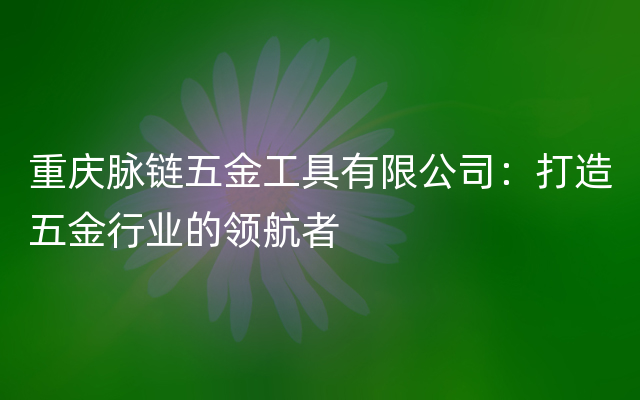 重庆脉链五金工具有限公司：打造五金行业的领航者